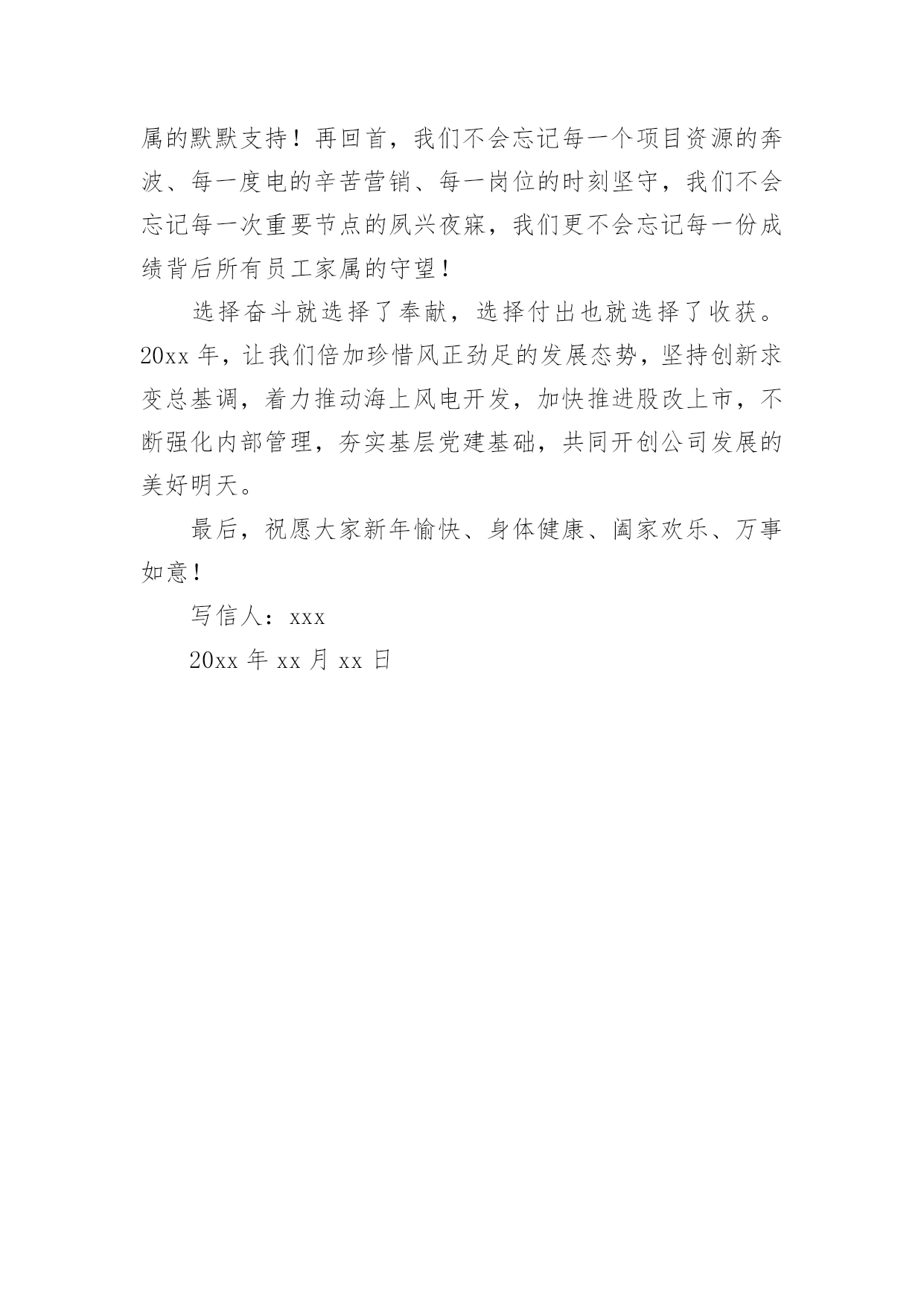 属的默默支持！再回首，我们不会忘记每一个项目资源的奔波、每一度电的辛苦营销、每一岗位的时刻坚守，我们不会忘记每一次重要节点的夙兴夜寐，我们更不会忘记每一份成绩背后所有员工家属的守望！

选择奋斗就选择了奉献，选择付出也就选择了收获。20xx 年，让我们倍加珍惜风正劲足的发展态势，坚持创新求变总基调，着力推动海上风电开发，加快推进股改上市，不断强化内部管理，夯实基层党建基础，共同开创公司发展的美好明天。

最后，祝愿大家新年愉快、身体健康、阖家欢乐、万事如意！

写信人：xxx

20xx 年 xx 月 xx 日